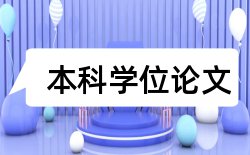 本科学位论文